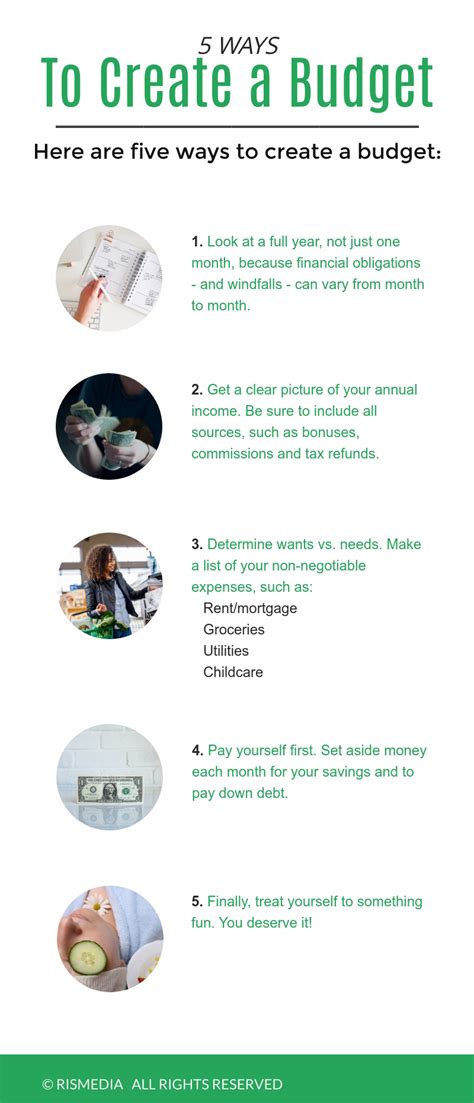 5 WAYS
To Create a Budget

Here are five ways to create a budget:

1. Look at a full year, not just one month, because financial obligations - and windfalls - can vary from month to month.

2. Get a clear picture of your annual income. Be sure to include all sources, such as bonuses, commissions and tax refunds.

3. Determine wants vs. needs. Make a list of your non-negotiable expenses, such as:
Rent/mortgage
Groceries
Utilities
Childcare

4. Pay yourself first. Set aside money each month for your savings and to pay down debt.

5. Finally, treat yourself to something fun. You deserve it!

© RISMEDIA ALL RIGHTS RESERVED